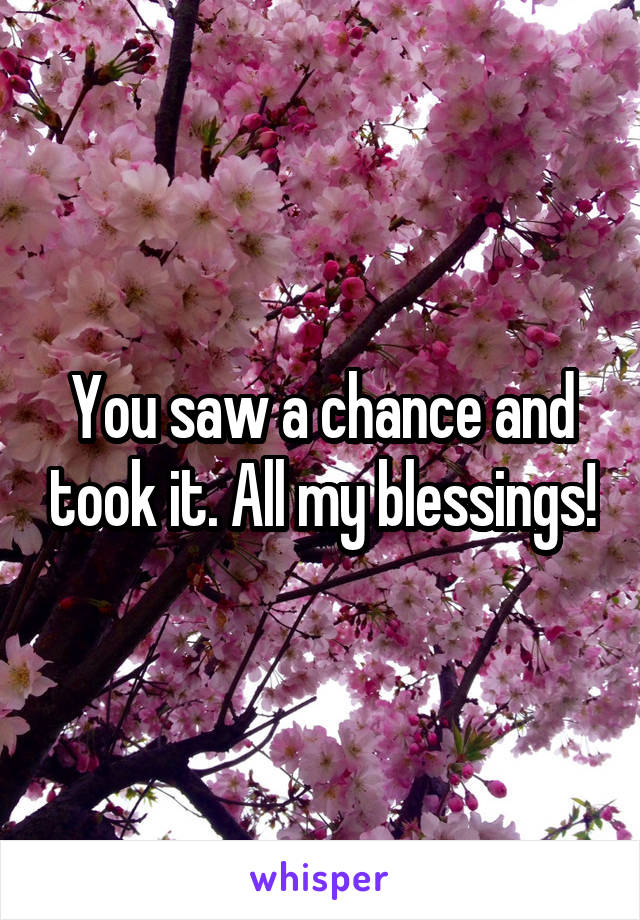 You saw a chance and took it. All my blessings!

whisper